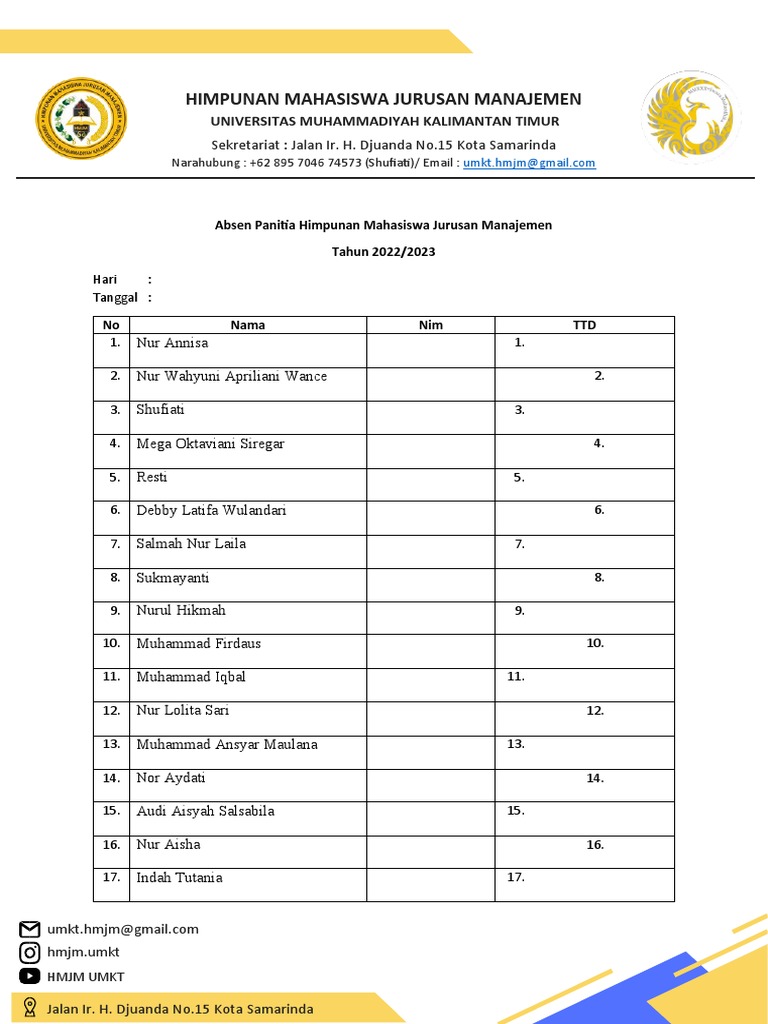 HIMPUNAN MAHASISWA JURUSAN MANAJEMEN
UNIVERSITAS MUHAMMADIYAH KALIMANTAN TIMUR
Sekretariat : Jalan Ir. H. Djuanda No.15 Kota Samarinda
Narahubung : +62 895 7046 74573 (Shufiati)/ Email : umkt.hmjm@gmail.com

Absen Panitia Himpunan Mahasiswa Jurusan Manajemen
Tahun 2022/2023

Hari :
Tanggal :

| No | Nama | Nim | TTD |
|---|---|---|---|
| 1. | Nur Annisa | | 1. |
| 2. | Nur Wahyuni Apriliani Wance | | 2. |
| 3. | Shufiati | | 3. |
| 4. | Mega Oktaviani Siregar | | 4. |
| 5. | Resti | | 5. |
| 6. | Debby Latifa Wulandari | | 6. |
| 7. | Salmah Nur Laila | | 7. |
| 8. | Sukmayanti | | 8. |
| 9. | Nurul Hikmah | | 9. |
| 10. | Muhammad Firdaus | | 10. |
| 11. | Muhammad Iqbal | | 11. |
| 12. | Nur Lolita Sari | | 12. |
| 13. | Muhammad Ansyar Maulana | | 13. |
| 14. | Nor Aydati | | 14. |
| 15. | Audi Aisyah Salsabila | | 15. |
| 16. | Nur Aisha | | 16. |
| 17. | Indah Tutania | | 17. |

umkt.hmjm@gmail.com
hmjm.umkt
HMJM UMKT
Jalan Ir. H. Djuanda No.15 Kota Samarinda